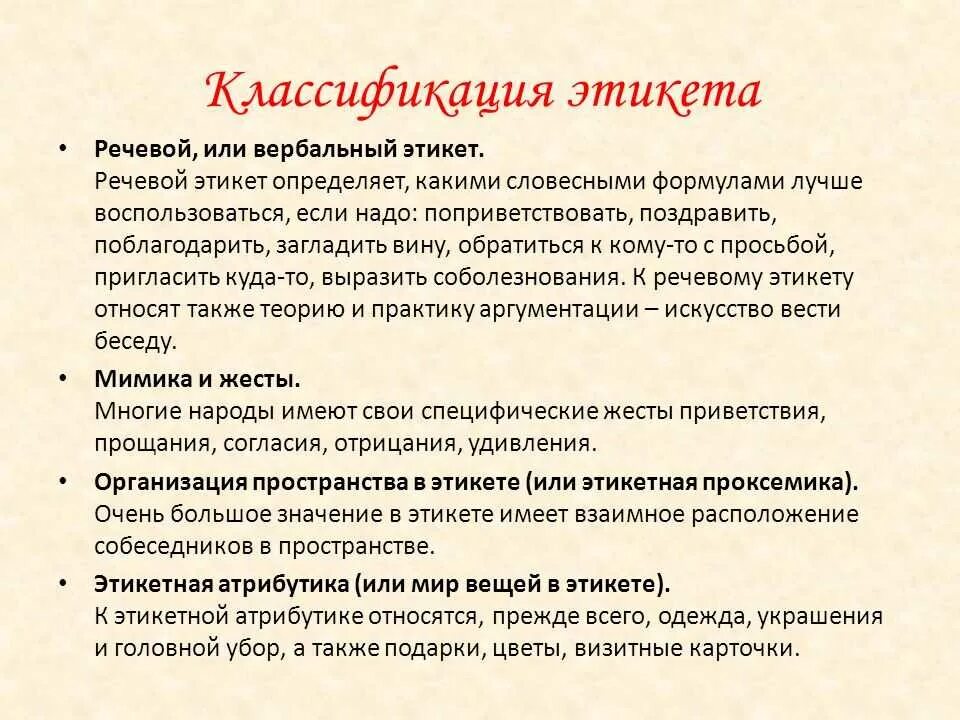 Классификация этикета

• Речевой, или вербальный этикет.
Речевой этикет определяет, какими словесными формулами лучше воспользоваться, если надо: поприветствовать, поздравить, поблагодарить, загладить вину, обратиться к кому-то с просьбой, пригласить куда-то, выразить соболезнования. К речевому этикету относят также теорию и практику аргументации – искусство вести беседу.

• Мимика и жесты.
Многие народы имеют свои специфические жесты приветствия, прощания, согласия, отрицания, удивления.

• Организация пространства в этикете (или этикетная проксемика).
Очень большое значение в этикете имеет взаимное расположение собеседников в пространстве.

• Этикетная атрибутика (или мир вещей в этикете).
К этикетной атрибутике относятся, прежде всего, одежда, украшения и головной убор, а также подарки, цветы, визитные карточки.